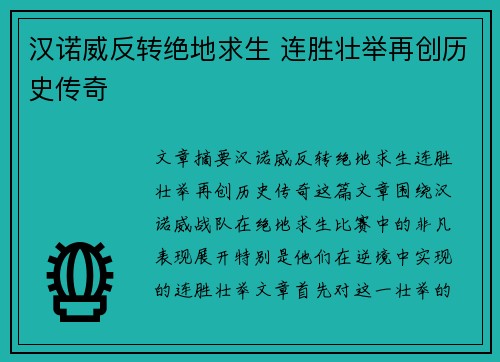 汉诺威反转绝地求生 连胜壮举再创历史传奇

文章摘要汉诺威反转绝地求生连胜壮举再创历史传奇这篇文章围绕汉诺威战队在绝地求生比赛中的非凡表现展开特别是他们在逆境中实现的连胜壮举文章首先对这一壮举的